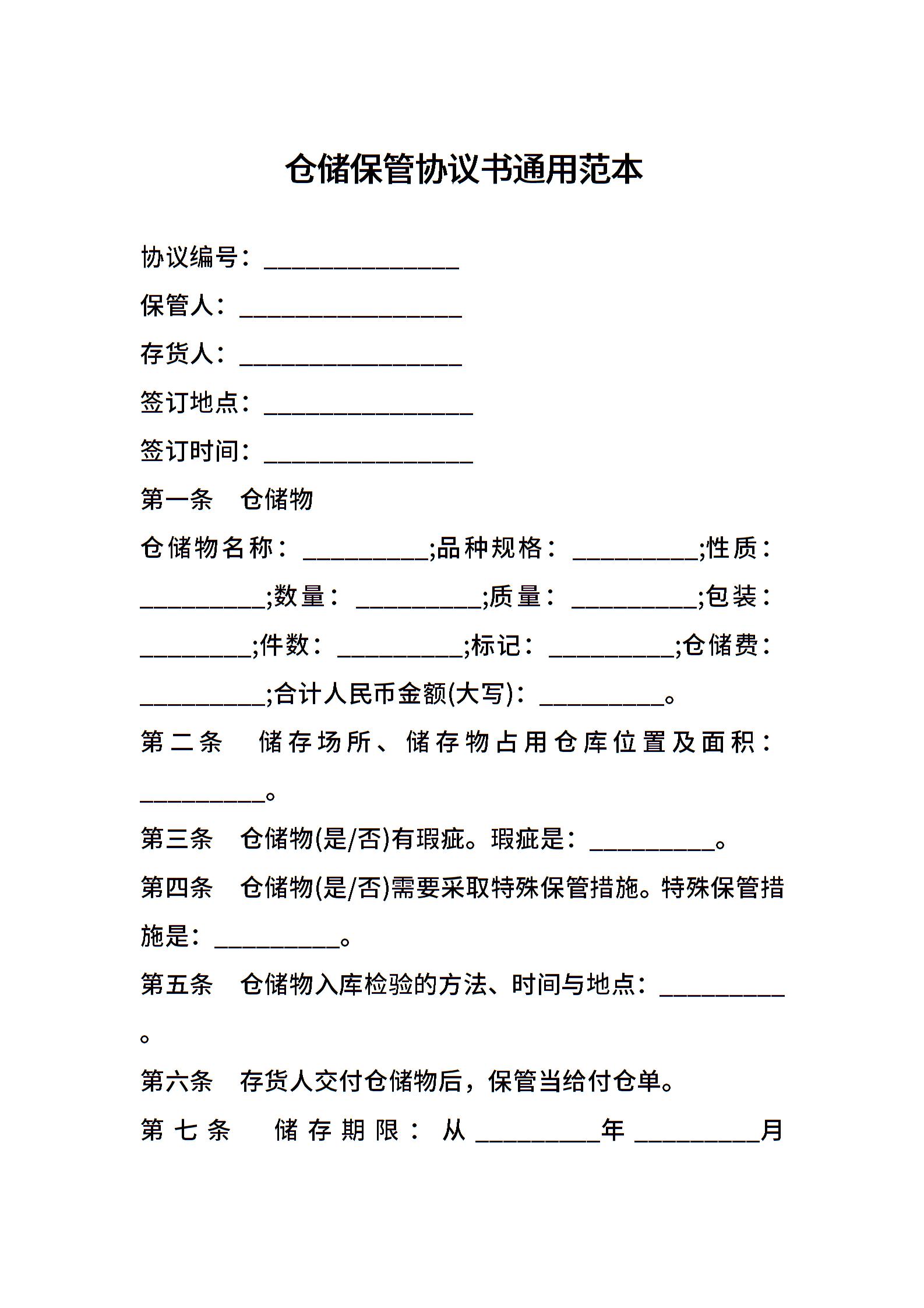 仓储保管协议书通用范本

协议编号：________________

保管人：__________________

存货人：__________________

签订地点：_________________

签订时间：_________________

第一条　仓储物

仓储物名称：__________;品种规格：__________;性质：__________;数量：__________;质量：__________;包装：_________;件数：__________;标记：__________;仓储费：__________;合计人民币金额(大写)：__________。

第二条　储存场所、储存物占用仓库位置及面积：__________。

第三条　仓储物(是/否)有瑕疵。瑕疵是：__________。

第四条　仓储物(是/否)需要采取特殊保管措施。特殊保管措施是：__________。

第五条　仓储物入库检验的方法、时间与地点：__________。

第六条　存货人交付仓储物后，保管当给付仓单。

第七条　储存期限：从__________年__________月